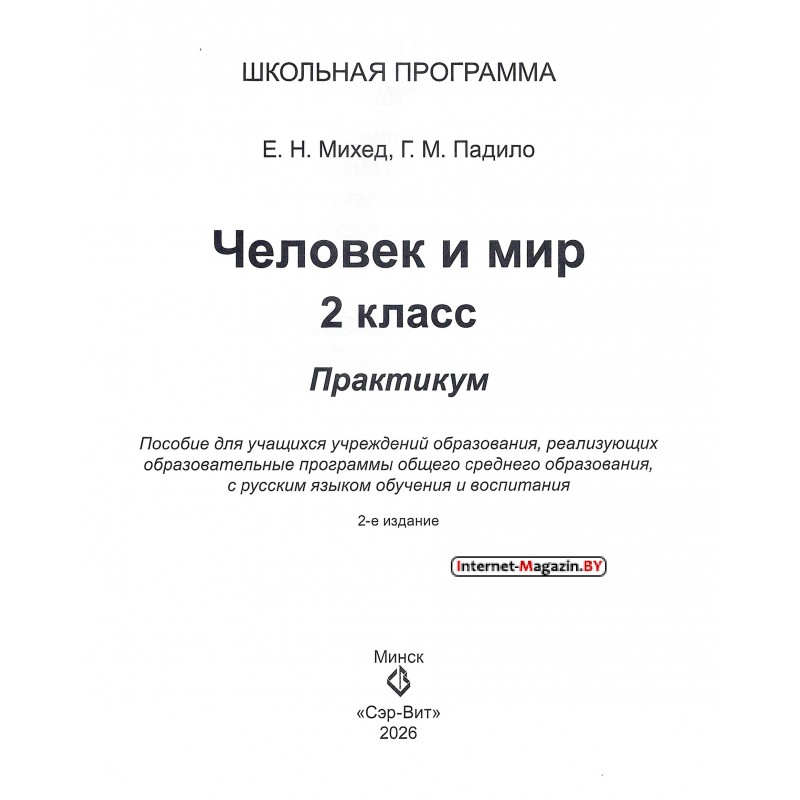 ШКОЛЬНАЯ ПРОГРАММА

Е. Н. Михед, Г. М. Падило

Человек и мир
2 класс

Практикум

Пособие для учащихся учреждений образования, реализующих образовательные программы общего среднего образования, с русским языком обучения и воспитания

2-е издание

Internet-Magazin.BY

Минск
«Сэр-Вит»
2026